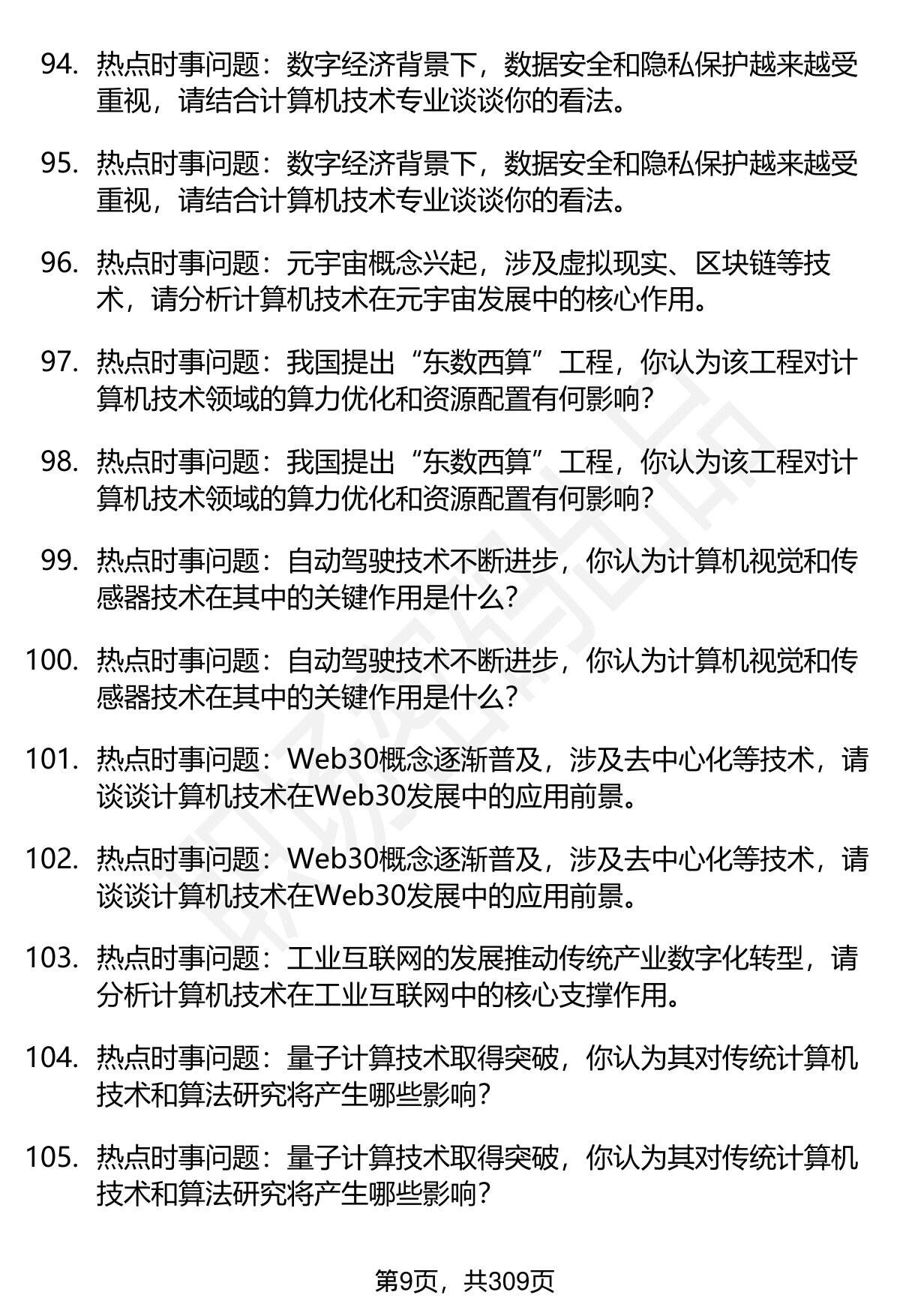 94. 热点时事问题：数字经济背景下，数据安全和隐私保护越来越受重视，请结合计算机技术专业谈谈你的看法。

95. 热点时事问题：数字经济背景下，数据安全和隐私保护越来越受重视，请结合计算机技术专业谈谈你的看法。

96. 热点时事问题：元宇宙概念兴起，涉及虚拟现实、区块链等技术，请分析计算机技术在元宇宙发展中的核心作用。

97. 热点时事问题：我国提出“东数西算”工程，你认为该工程对计算机技术领域的算力优化和资源配置有何影响？

98. 热点时事问题：我国提出“东数西算”工程，你认为该工程对计算机技术领域的算力优化和资源配置有何影响？

99. 热点时事问题：自动驾驶技术不断进步，你认为计算机视觉和传感器技术在其中的关键作用是什么？

100. 热点时事问题：自动驾驶技术不断进步，你认为计算机视觉和传感器技术在其中的关键作用是什么？

101. 热点时事问题：Web30概念逐渐普及，涉及去中心化等技术，请谈谈计算机技术在Web30发展中的应用前景。

102. 热点时事问题：Web30概念逐渐普及，涉及去中心化等技术，请谈谈计算机技术在Web30发展中的应用前景。

103. 热点时事问题：工业互联网的发展推动传统产业数字化转型，请分析计算机技术在工业互联网中的核心支撑作用。

104. 热点时事问题：量子计算技术取得突破，你认为其对传统计算机技术和算法研究将产生哪些影响？

105. 热点时事问题：量子计算技术取得突破，你认为其对传统计算机技术和算法研究将产生哪些影响？

第9页，共309页